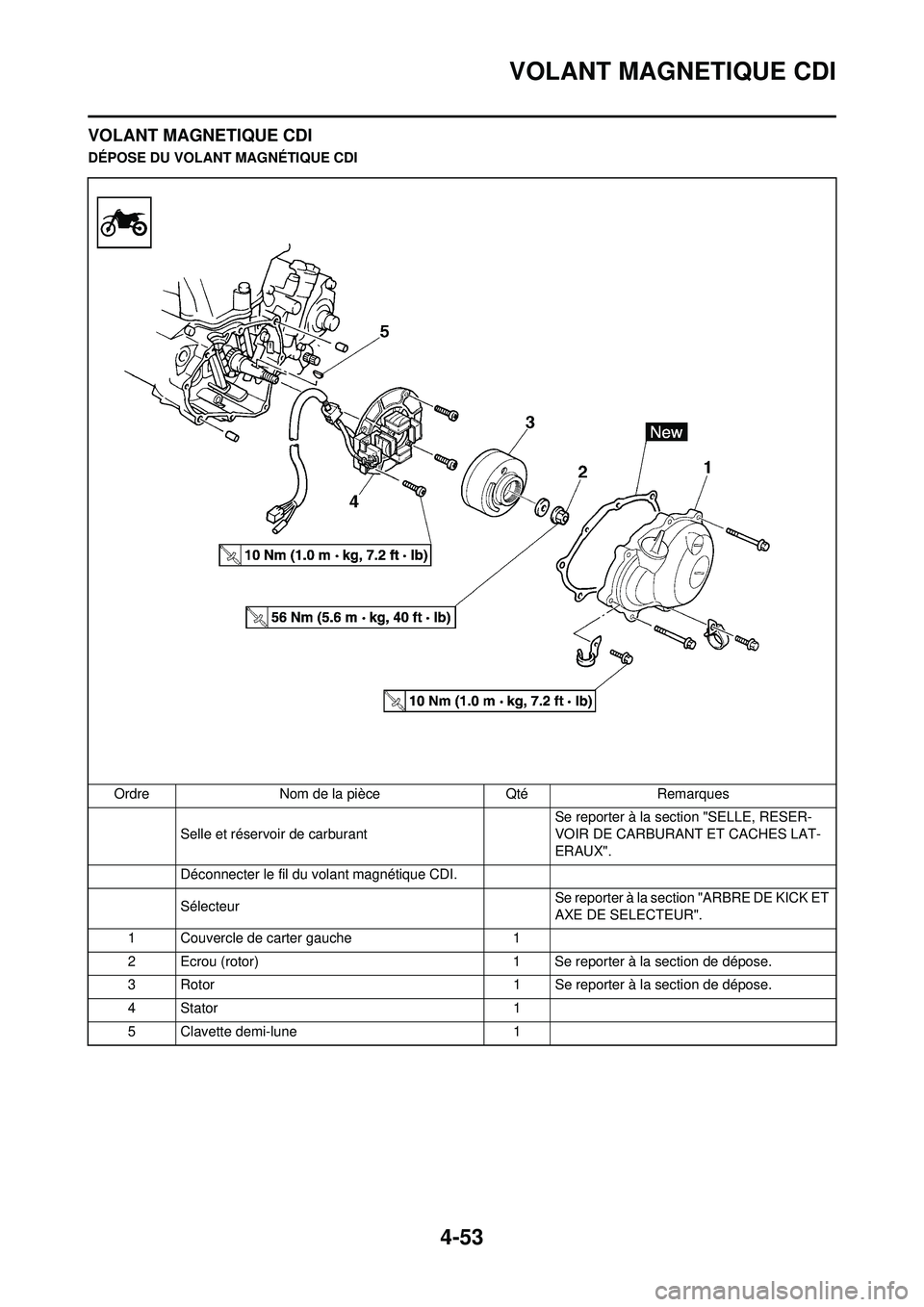 VOLANT MAGNETIQUE CDI

VOLANT MAGNETIQUE CDI

DÉPOSE DU VOLANT MAGNÉTIQUE CDI

5
3
New
2
1
4

10 Nm (1.0 m · kg, 7.2 ft · lb)

56 Nm (5.6 m · kg, 40 ft · lb)

10 Nm (1.0 m · kg, 7.2 ft · lb)

| Ordre | Nom de la pièce | Qté | Remarques |
|---|---|---|---|
| | Selle et réservoir de carburant | | Se reporter à la section "SELLE, RESERVOIR DE CARBURANT ET CACHES LATERAUX". |
| | Déconnecter le fil du volant magnétique CDI. | | |
| | Sélecteur | | Se reporter à la section "ARBRE DE KICK ET AXE DE SELECTEUR". |
| 1 | Couvercle de carter gauche | 1 | |
| 2 | Ecrou (rotor) | 1 | Se reporter à la section de dépose. |
| 3 | Rotor | 1 | Se reporter à la section de dépose. |
| 4 | Stator | 1 | |
| 5 | Clavette demi-lune | 1 | |

4-53

carmanualsonline.info